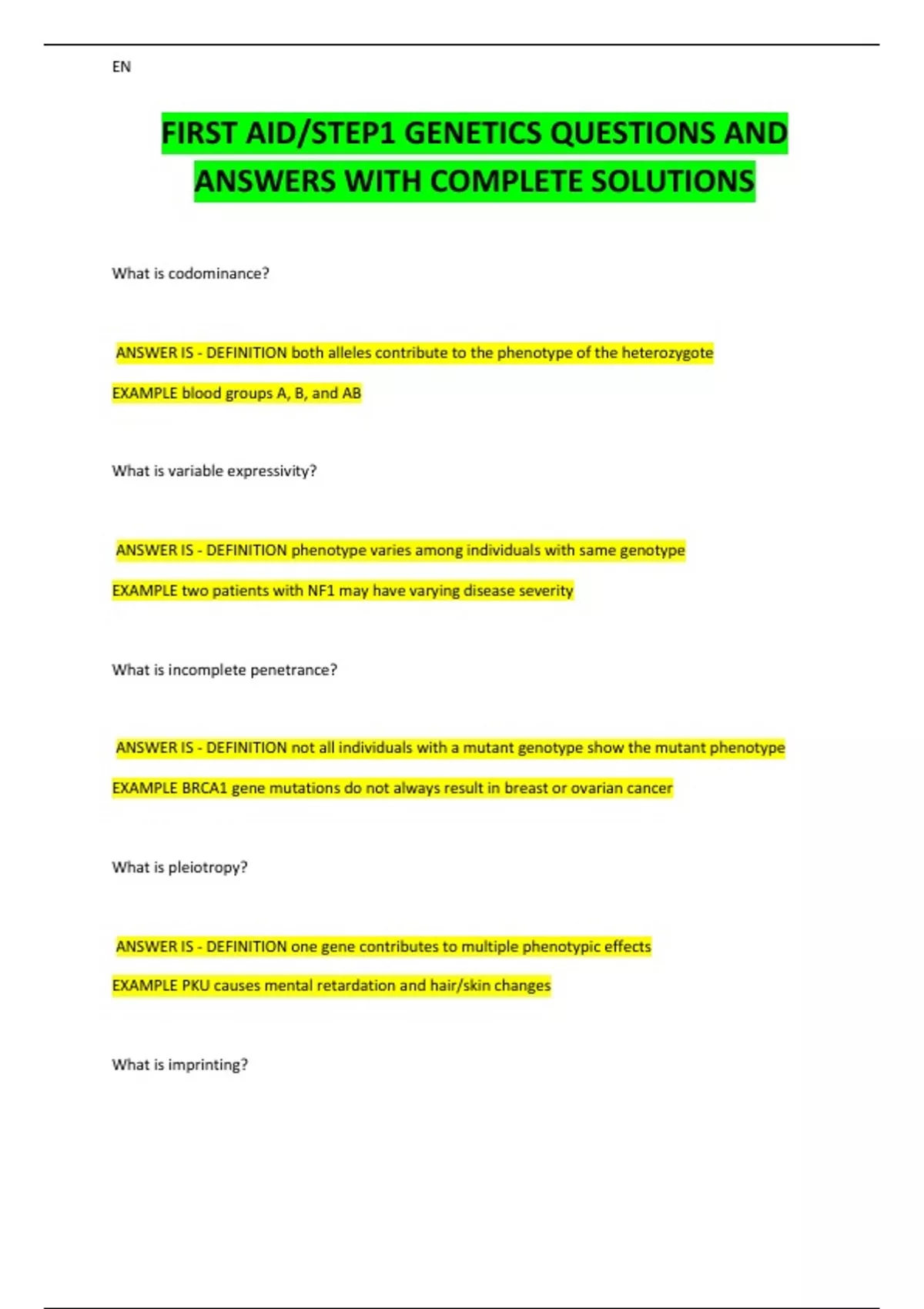 EN

FIRST AID/STEP1 GENETICS QUESTIONS AND ANSWERS WITH COMPLETE SOLUTIONS

What is codominance?

ANSWER IS - DEFINITION both alleles contribute to the phenotype of the heterozygote

EXAMPLE blood groups A, B, and AB

What is variable expressivity?

ANSWER IS - DEFINITION phenotype varies among individuals with same genotype

EXAMPLE two patients with NF1 may have varying disease severity

What is incomplete penetrance?

ANSWER IS - DEFINITION not all individuals with a mutant genotype show the mutant phenotype

EXAMPLE BRCA1 gene mutations do not always result in breast or ovarian cancer

What is pleiotropy?

ANSWER IS - DEFINITION one gene contributes to multiple phenotypic effects

EXAMPLE PKU causes mental retardation and hair/skin changes

What is imprinting?